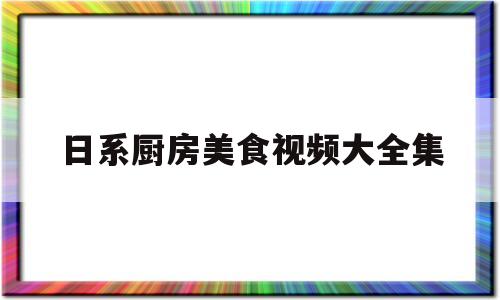 日系厨房美食视频大全集